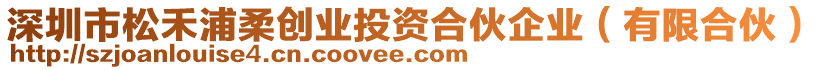 深圳市松禾浦柔创业投资合伙企业（有限合伙）
http://szjoanlouise4.cn.coovee.com